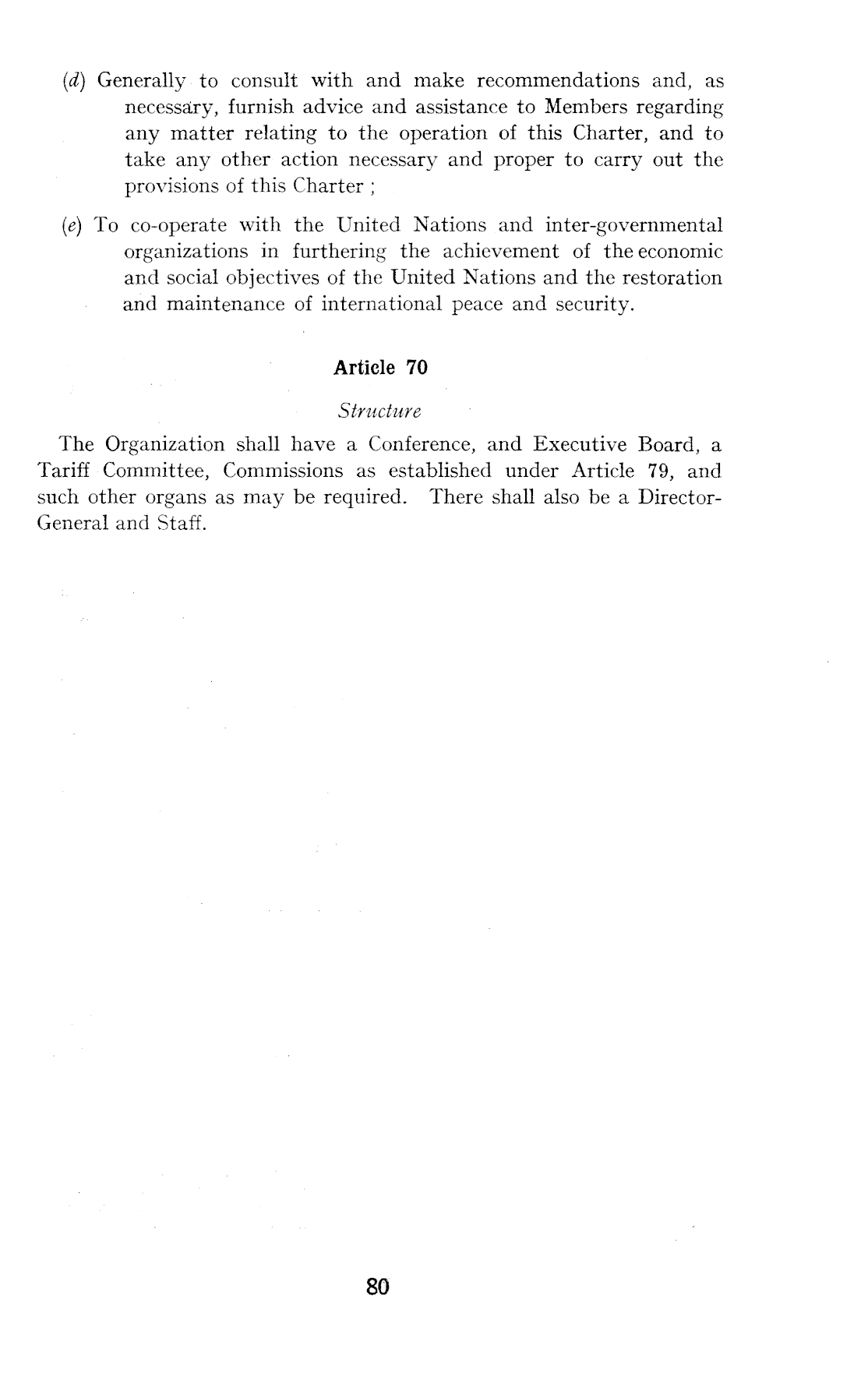 (d) Generally to consult with and make recommendations and, as necessary, furnish advice and assistance to Members regarding any matter relating to the operation of this Charter, and to take any other action necessary and proper to carry out the provisions of this Charter ;

(e) To co-operate with the United Nations and inter-governmental organizations in furthering the achievement of the economic and social objectives of the United Nations and the restoration and maintenance of international peace and security.

Article 70

Structure

The Organization shall have a Conference, and Executive Board, a Tariff Committee, Commissions as established under Article 79, and such other organs as may be required. There shall also be a Director-General and Staff.

80